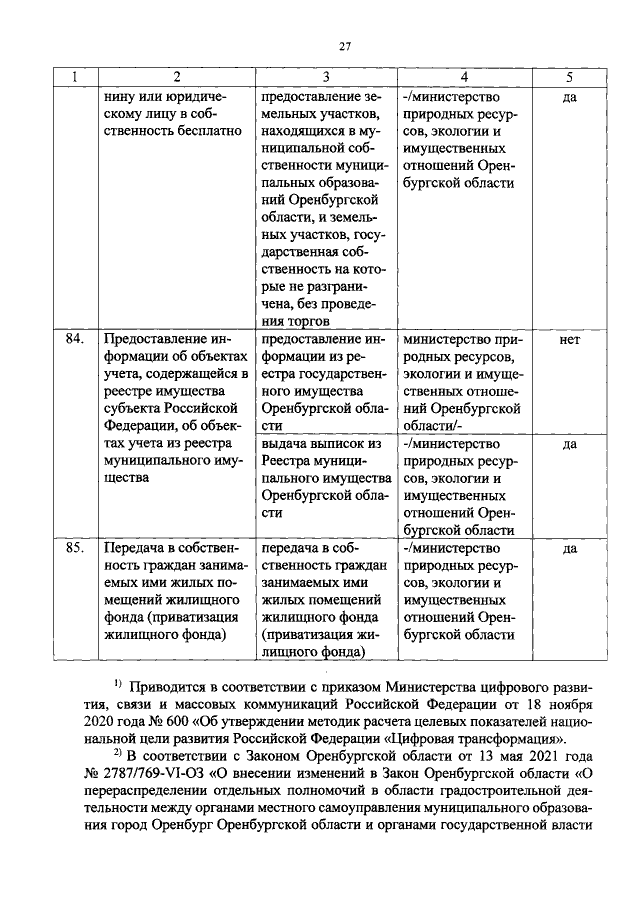 27

| 1 | 2 | 3 | 4 | 5 |
|---|---|---|---|---|
| | нину или юридическому лицу в собственность бесплатно | предоставление земельных участков, находящихся в муниципальной собственности муниципальных образований Оренбургской области, и земельных участков, государственная собственность на которые не разграничена, без проведения торгов | -/министерство природных ресурсов, экологии и имущественных отношений Оренбургской области/- | да |
| 84. | Предоставление информации об объектах учета, содержащейся в реестре имущества субъекта Российской Федерации, об объектах учета из реестра муниципального имущества | предоставление информации из реестра государственного имущества Оренбургской области | министерство природных ресурсов, экологии и имущественных отношений Оренбургской области/- | нет |
| | | выдача выписок из Реестра муниципального имущества Оренбургской области | -/министерство природных ресурсов, экологии и имущественных отношений Оренбургской области | да |
| 85. | Передача в собственность граждан занимаемых ими жилых помещений жилищного фонда (приватизация жилищного фонда) | передача в собственность граждан занимаемых ими жилых помещений жилищного фонда (приватизация жилищного фонда) | -/министерство природных ресурсов, экологии и имущественных отношений Оренбургской области | да |

$^{1)}$ Приводится в соответствии с приказом Министерства цифрового развития, связи и массовых коммуникаций Российской Федерации от 18 ноября 2020 года № 600 «Об утверждении методик расчета целевых показателей национальной цели развития Российской Федерации «Цифровая трансформация».

$^{2)}$ В соответствии с Законом Оренбургской области от 13 мая 2021 года № 2787/769-VI-ОЗ «О внесении изменений в Закон Оренбургской области «О перераспределении отдельных полномочий в области градостроительной деятельности между органами местного самоуправления муниципального образования город Оренбург Оренбургской области и органами государственной власти